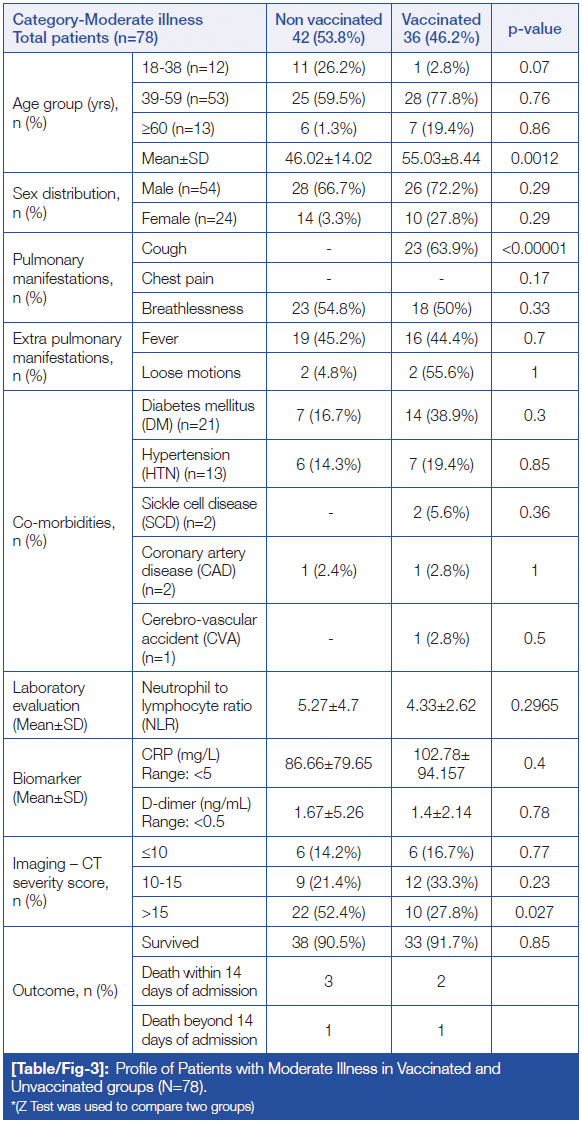 | Category-Moderate illness Total patients (n=78) | | Non vaccinated 42 (53.8%) | Vaccinated 36 (46.2%) | p-value |
|---|---|---|---|---|
| Age group (yrs), n (%) | 18-38 (n=12) | 11 (26.2%) | 1 (2.8%) | 0.07 |
| | 39-59 (n=53) | 25 (59.5%) | 28 (77.8%) | 0.76 |
| | ≥60 (n=13) | 6 (1.3%) | 7 (19.4%) | 0.86 |
| | Mean±SD | 46.02±14.02 | 55.03±8.44 | 0.0012 |
| Sex distribution, n (%) | Male (n=54) | 28 (66.7%) | 26 (72.2%) | 0.29 |
| | Female (n=24) | 14 (3.3%) | 10 (27.8%) | 0.29 |
| Pulmonary manifestations, n (%) | Cough | - | 23 (63.9%) | <0.00001 |
| | Chest pain | - | - | 0.17 |
| | Breathlessness | 23 (54.8%) | 18 (50%) | 0.33 |
| Extra pulmonary manifestations, n (%) | Fever | 19 (45.2%) | 16 (44.4%) | 0.7 |
| | Loose motions | 2 (4.8%) | 2 (55.6%) | 1 |
| Co-morbidities, n (%) | Diabetes mellitus (DM) (n=21) | 7 (16.7%) | 14 (38.9%) | 0.3 |
| | Hypertension (HTN) (n=13) | 6 (14.3%) | 7 (19.4%) | 0.85 |
| | Sickle cell disease (SCD) (n=2) | - | 2 (5.6%) | 0.36 |
| | Coronary artery disease (CAD) (n=2) | 1 (2.4%) | 1 (2.8%) | 1 |
| | Cerebro-vascular accident (CVA) (n=1) | - | 1 (2.8%) | 0.5 |
| Laboratory evaluation (Mean±SD) | Neutrophil to lymphocyte ratio (NLR) | 5.27±4.7 | 4.33±2.62 | 0.2965 |
| Biomarker (Mean±SD) | CRP (mg/L) Range: <5 | 86.66±79.65 | 102.78± 94.157 | 0.4 |
| | D-dimer (ng/mL) Range: <0.5 | 1.67±5.26 | 1.4±2.14 | 0.78 |
| Imaging – CT severity score, n (%) | ≤10 | 6 (14.2%) | 6 (16.7%) | 0.77 |
| | 10-15 | 9 (21.4%) | 12 (33.3%) | 0.23 |
| | >15 | 22 (52.4%) | 10 (27.8%) | 0.027 |
| Outcome, n (%) | Survived | 38 (90.5%) | 33 (91.7%) | 0.85 |
| | Death within 14 days of admission | 3 | 2 | |
| | Death beyond 14 days of admission | 1 | 1 | |

[Table/Fig-3]: Profile of Patients with Moderate Illness in Vaccinated and Unvaccinated groups (N=78).
*(Z Test was used to compare two groups)